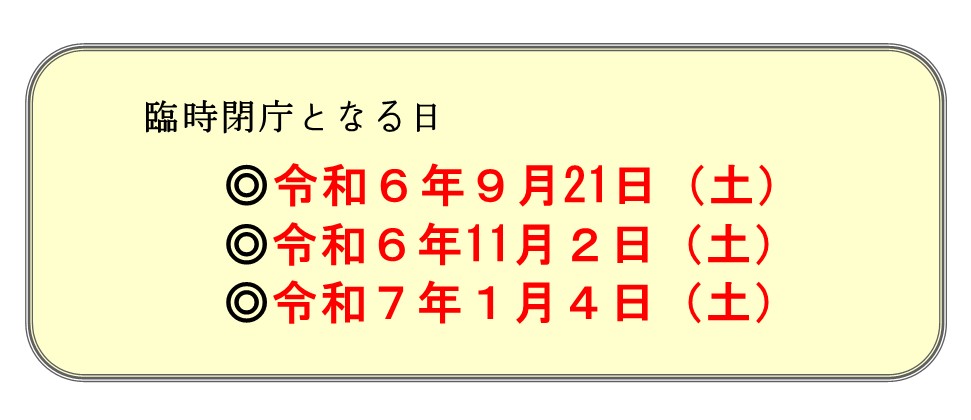 臨時閉庁となる日

◎令和６年９月21日（土）
◎令和６年11月２日（土）
◎令和７年１月４日（土）